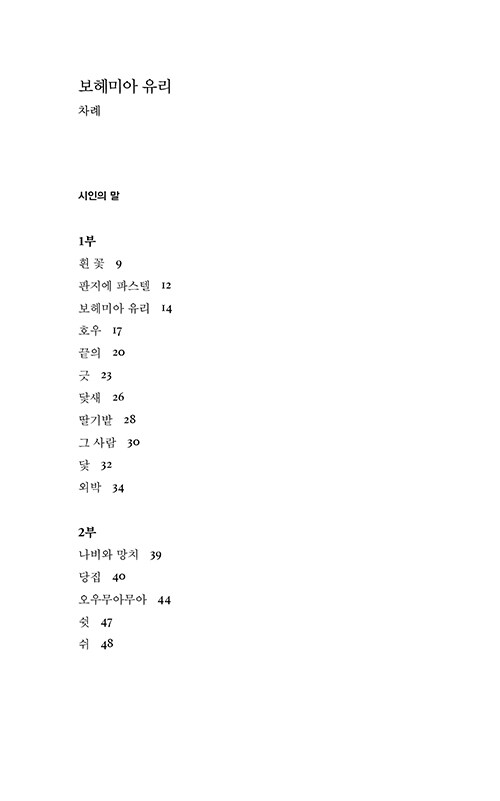 보헤미아 유리
차례

시인의 말

1부
흰 꽃 9
판지에 파스텔 12
보헤미아 유리 14
호우 17
끝의 20
긋 23
닻새 26
딸기밭 28
그 사람 30
닻 32
외박 34

2부
나비와 망치 39
당집 40
오우무아무아 44
쉿 47
쉬 48